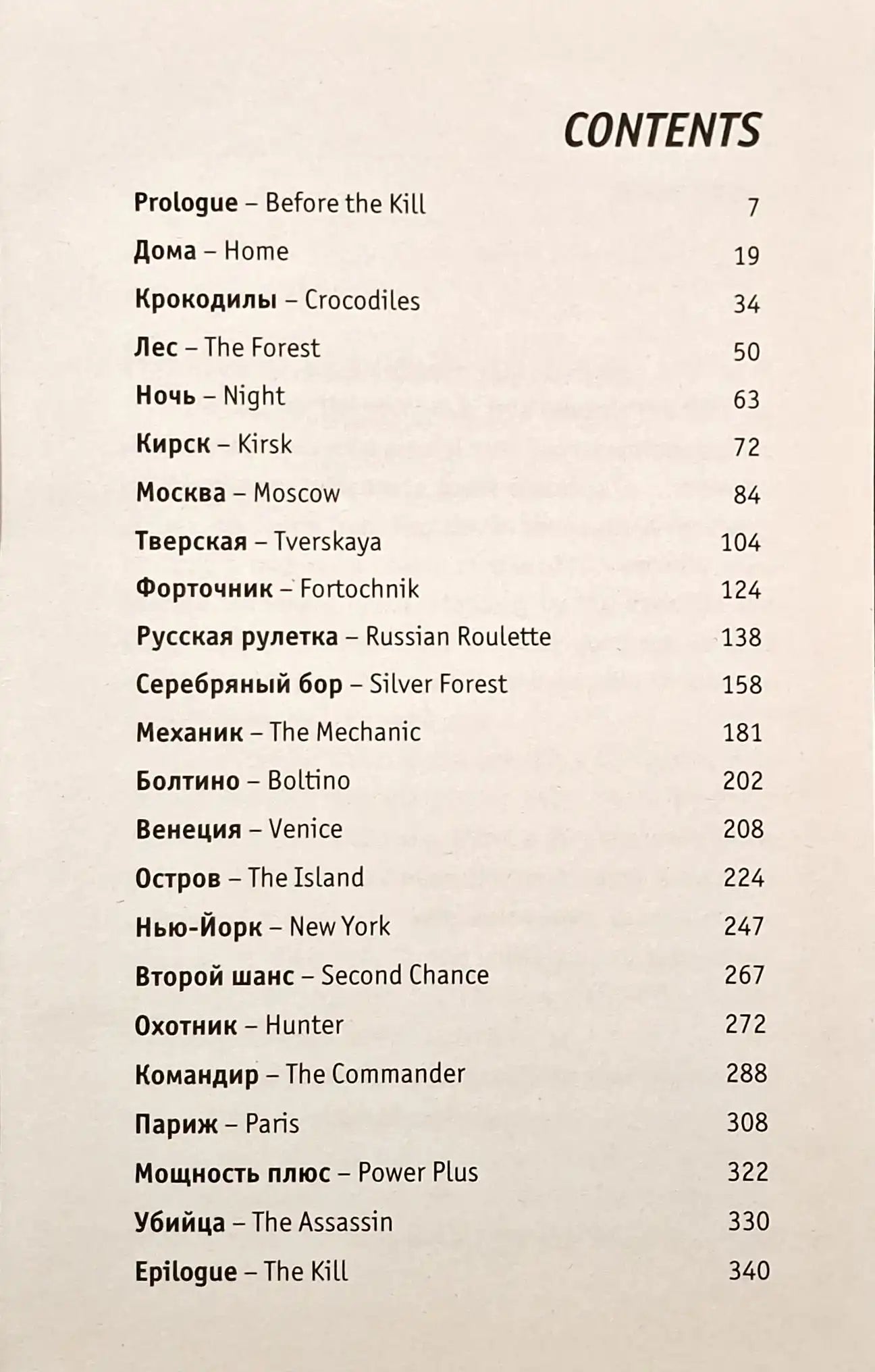 CONTENTS

Prologue – Before the Kill 7

Дома – Home 19

Крокодилы – Crocodiles 34

Лес – The Forest 50

Ночь – Night 63

Кирск – Kirsk 72

Москва – Moscow 84

Тверская – Tverskaya 104

Форточник – Fortochnik 124

Русская рулетка – Russian Roulette 138

Серебряный бор – Silver Forest 158

Механик – The Mechanic 181

Болтино – Boltino 202

Венеция – Venice 208

Остров – The Island 224

Нью-Йорк – New York 247

Второй шанс – Second Chance 267

Охотник – Hunter 272

Командир – The Commander 288

Париж – Paris 308

Мощность плюс – Power Plus 322

Убийца – The Assassin 330

Epilogue – The Kill 340